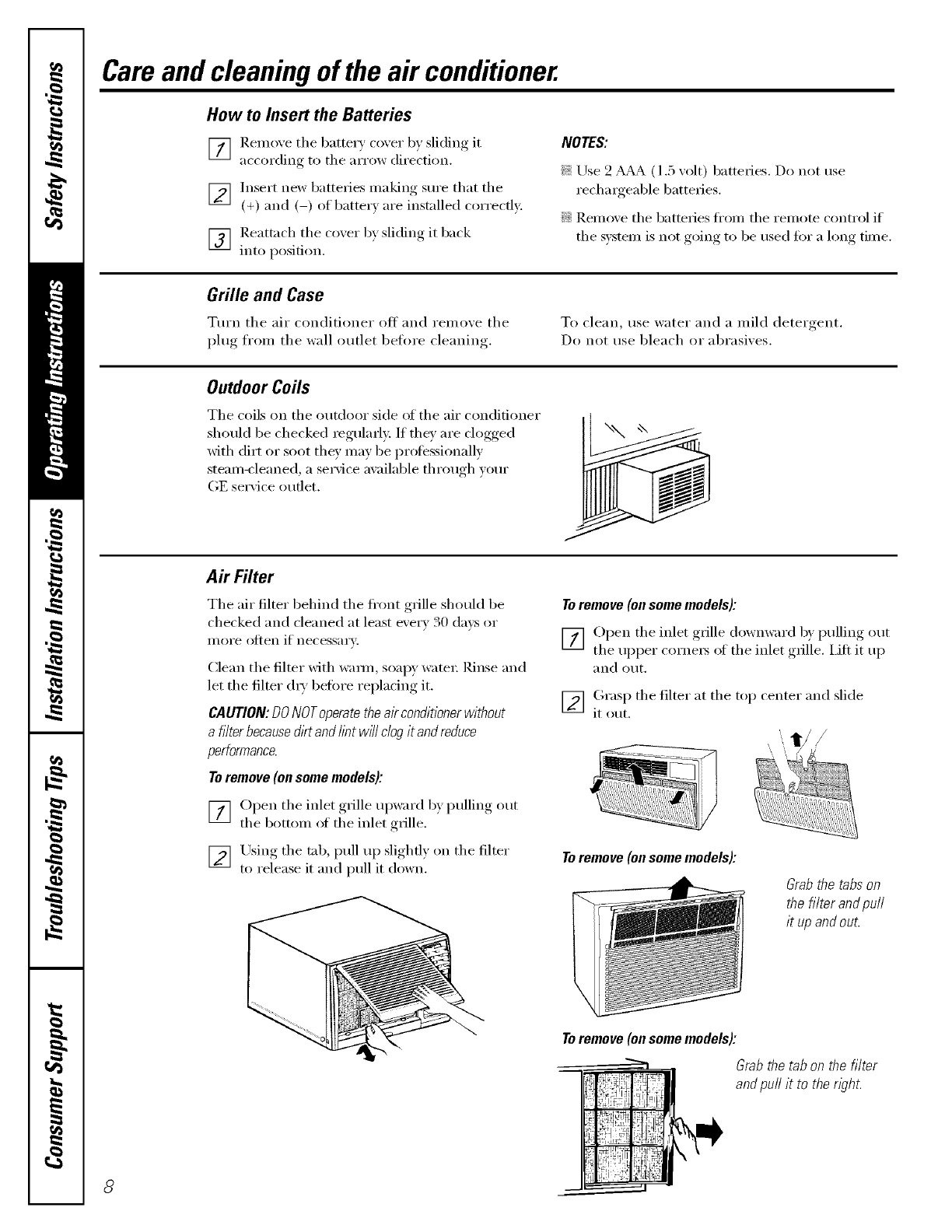 Safety Instructions

Operating Instructions

Installation Instructions

Troubleshooting Tips

Consumer Support

Care and cleaning of the air conditioner.

How to Insert the Batteries

1 Remove the battery cover by sliding it according to the arrow direction.

2 Insert new batteries making sure that the (+) and (–) of battery are installed correctly.

3 Reattach the cover by sliding it back into position.

NOTES:

Use 2 AAA (1.5 volt) batteries. Do not use rechargeable batteries.

Remove the batteries from the remote control if the system is not going to be used for a long time.

Grille and Case

Turn the air conditioner off and remove the plug from the wall outlet before cleaning.

To clean, use water and a mild detergent. Do not use bleach or abrasives.

Outdoor Coils

The coils on the outdoor side of the air conditioner should be checked regularly. If they are clogged with dirt or soot they may be professionally steam-cleaned, a service available through your GE service outlet.

Air Filter

The air filter behind the front grille should be checked and cleaned at least every 30 days or more often if necessary.

Clean the filter with warm, soapy water. Rinse and let the filter dry before replacing it.

CAUTION: DO NOT operate the air conditioner without a filter because dirt and lint will clog it and reduce performance.

To remove (on some models):

1 Open the inlet grille upward by pulling out the bottom of the inlet grille.

2 Using the tab, pull up slightly on the filter to release it and pull it down.

To remove (on some models):

1 Open the inlet grille downward by pulling out the upper corners of the inlet grille. Lift it up and out.

2 Grasp the filter at the top center and slide it out.

To remove (on some models):

Grab the tabs on the filter and pull it up and out.

To remove (on some models):

Grab the tab on the filter and pull it to the right.

8